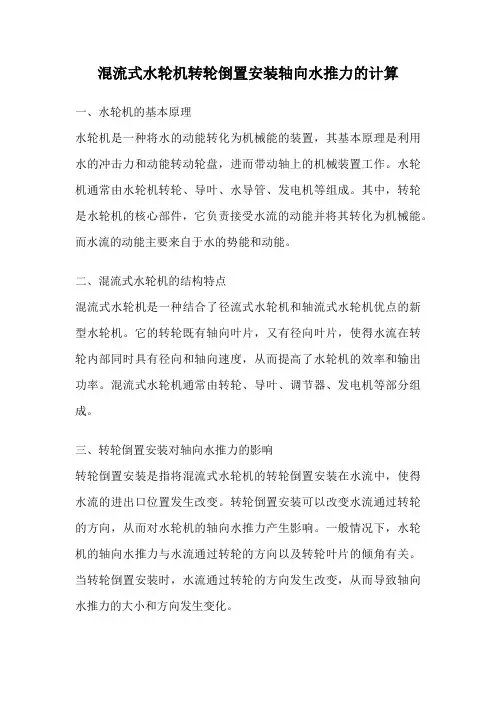 混流式水轮机转轮倒置安装轴向水推力的计算

一、水轮机的基本原理

水轮机是一种将水的动能转化为机械能的装置，其基本原理是利用水的冲击力和动能转动轮盘，进而带动轴上的机械装置工作。水轮机通常由水轮机转轮、导叶、水导管、发电机等组成。其中，转轮是水轮机的核心部件，它负责接受水流的动能并将其转化为机械能。而水流的动能主要来自于水的势能和动能。

二、混流式水轮机的结构特点

混流式水轮机是一种结合了径流式水轮机和轴流式水轮机优点的新型水轮机。它的转轮既有轴向叶片，又有径向叶片，使得水流在转轮内部同时具有径向和轴向速度，从而提高了水轮机的效率和输出功率。混流式水轮机通常由转轮、导叶、调节器、发电机等部分组成。

三、转轮倒置安装对轴向水推力的影响

转轮倒置安装是指将混流式水轮机的转轮倒置安装在水流中，使得水流的进出口位置发生改变。转轮倒置安装可以改变水流通过转轮的方向，从而对水轮机的轴向水推力产生影响。一般情况下，水轮机的轴向水推力与水流通过转轮的方向以及转轮叶片的倾角有关。当转轮倒置安装时，水流通过转轮的方向发生改变，从而导致轴向水推力的大小和方向发生变化。